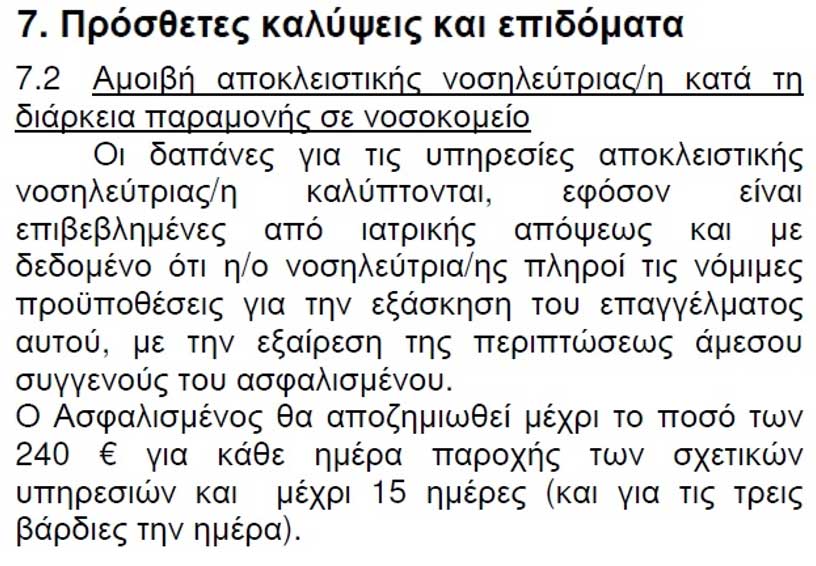 7. Πρόσθετες καλύψεις και επιδόματα

7.2 Αμοιβή αποκλειστικής νοσηλεύτριας/η κατά τη διάρκεια παραμονής σε νοσοκομείο

Οι δαπάνες για τις υπηρεσίες αποκλειστικής νοσηλεύτριας/η καλύπτονται, εφόσον είναι επιβεβλημένες από ιατρικής απόψεως και με δεδομένο ότι η/ο νοσηλεύτρια/ης πληροί τις νόμιμες προϋποθέσεις για την εξάσκηση του επαγγέλματος αυτού, με την εξαίρεση της περιπτώσεως άμεσου συγγενούς του ασφαλισμένου.

Ο Ασφαλισμένος θα αποζημιωθεί μέχρι το ποσό των 240 € για κάθε ημέρα παροχής των σχετικών υπηρεσιών και μέχρι 15 ημέρες (και για τις τρεις βάρδιες την ημέρα).